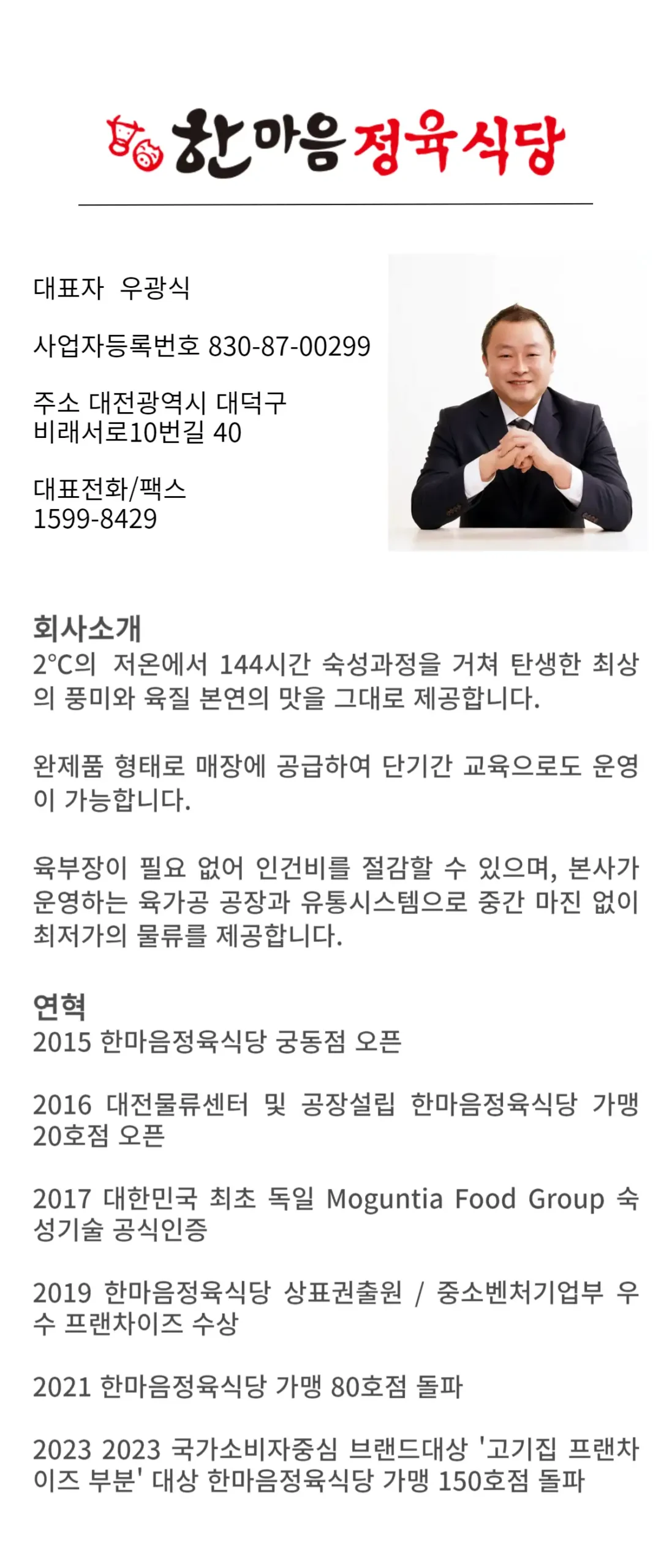 한마음정육식당

대표자 우광식

사업자등록번호 830-87-00299

주소 대전광역시 대덕구
비래서로10번길 40

대표전화/팩스
1599-8429

회사소개
2°C의 저온에서 144시간 숙성과정을 거쳐 탄생한 최상의 풍미와 육질 본연의 맛을 그대로 제공합니다.

완제품 형태로 매장에 공급하여 단기간 교육으로도 운영이 가능합니다.

육부장이 필요 없어 인건비를 절감할 수 있으며, 본사가 운영하는 육가공 공장과 유통시스템으로 중간 마진 없이 최저가의 물류를 제공합니다.

연혁
2015 한마음정육식당 궁동점 오픈

2016 대전물류센터 및 공장설립 한마음정육식당 가맹 20호점 오픈

2017 대한민국 최초 독일 Moguntia Food Group 숙성기술 공식인증

2019 한마음정육식당 상표권출원 / 중소벤처기업부 우수 프랜차이즈 수상

2021 한마음정육식당 가맹 80호점 돌파

2023 2023 국가소비자중심 브랜드대상 '고기집 프랜차이즈 부분' 대상 한마음정육식당 가맹 150호점 돌파